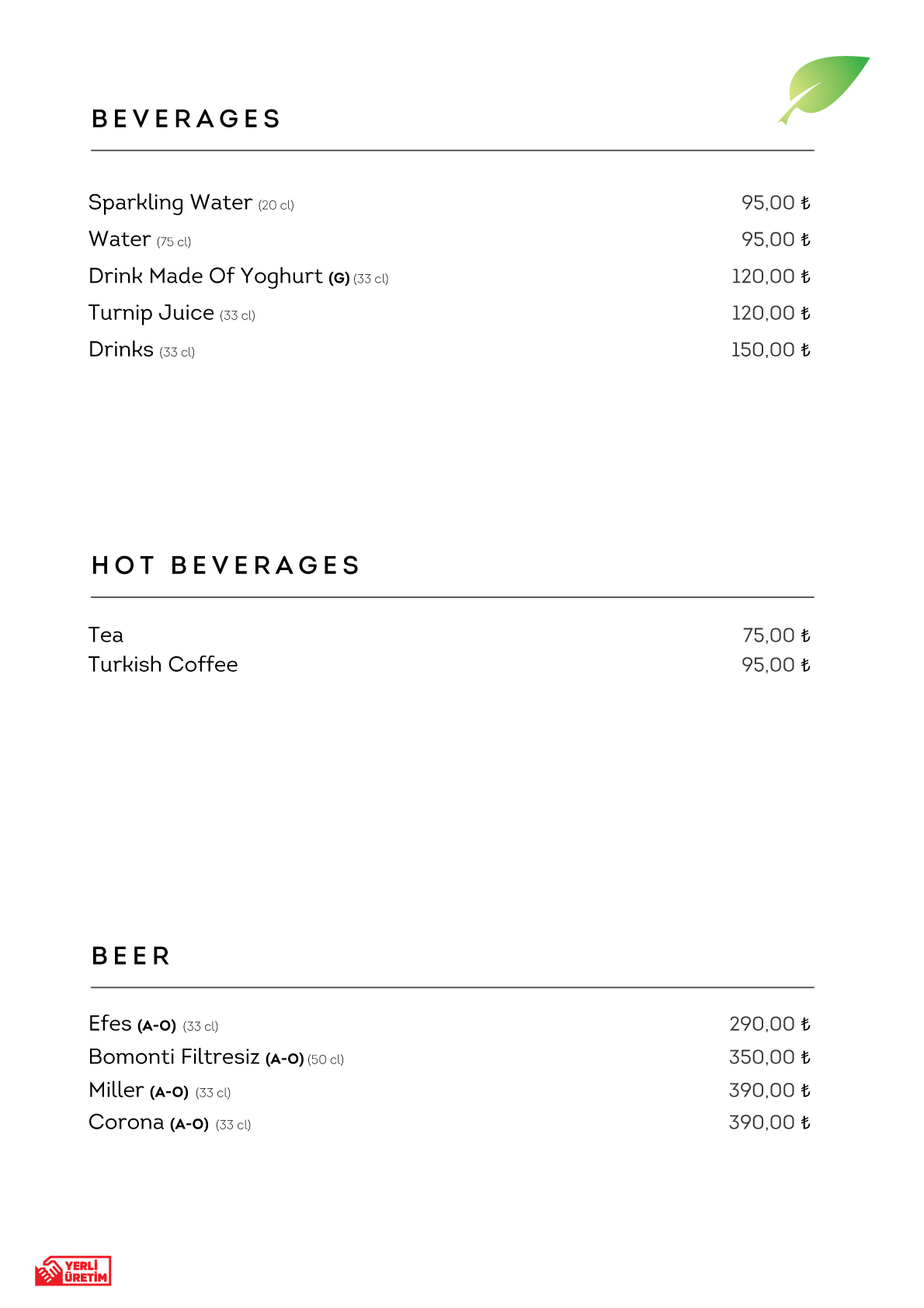 BEVERAGES

Sparkling Water (20 cl) 95,00 ₺
Water (75 cl) 95,00 ₺
Drink Made Of Yoghurt (G) (33 cl) 120,00 ₺
Turnip Juice (33 cl) 120,00 ₺
Drinks (33 cl) 150,00 ₺

HOT BEVERAGES

Tea 75,00 ₺
Turkish Coffee 95,00 ₺

BEER

Efes (A-O) (33 cl) 290,00 ₺
Bomonti Filtresiz (A-O) (50 cl) 350,00 ₺
Miller (A-O) (33 cl) 390,00 ₺
Corona (A-O) (33 cl) 390,00 ₺

YERLİ ÜRETİM